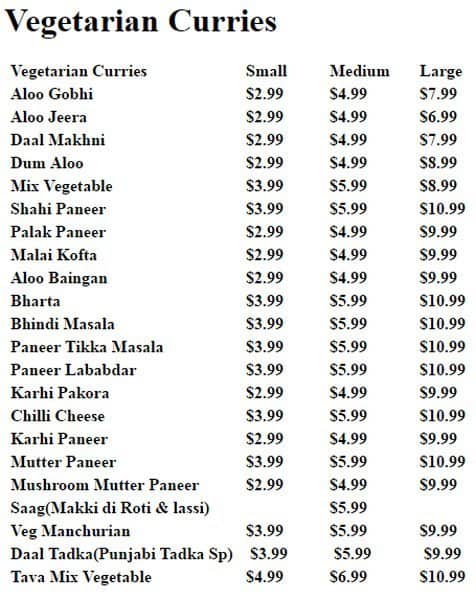 Vegetarian Curries

| Vegetarian Curries | Small | Medium | Large |
|---|---|---|---|
| Aloo Gobhi | $2.99 | $4.99 | $7.99 |
| Aloo Jeera | $2.99 | $4.99 | $6.99 |
| Daal Makhni | $2.99 | $4.99 | $7.99 |
| Dum Aloo | $2.99 | $4.99 | $8.99 |
| Mix Vegetable | $3.99 | $5.99 | $8.99 |
| Shahi Paneer | $3.99 | $5.99 | $10.99 |
| Palak Paneer | $2.99 | $4.99 | $9.99 |
| Malai Kofta | $2.99 | $4.99 | $9.99 |
| Aloo Baingan | $2.99 | $4.99 | $9.99 |
| Bharta | $3.99 | $5.99 | $10.99 |
| Bhindi Masala | $3.99 | $5.99 | $10.99 |
| Paneer Tikka Masala | $3.99 | $5.99 | $10.99 |
| Paneer Lababdar | $3.99 | $5.99 | $10.99 |
| Karhi Pakora | $2.99 | $4.99 | $9.99 |
| Chilli Cheese | $3.99 | $5.99 | $10.99 |
| Karhi Paneer | $2.99 | $4.99 | $9.99 |
| Mutter Paneer | $3.99 | $5.99 | $10.99 |
| Mushroom Mutter Paneer | $2.99 | $4.99 | $9.99 |
| Saag(Makki di Roti & lassi) |  | $5.99 |  |
| Veg Manchurian | $3.99 | $5.99 | $9.99 |
| Daal Tadka(Punjabi Tadka Sp) | $3.99 | $5.99 | $9.99 |
| Tava Mix Vegetable | $4.99 | $6.99 | $10.99 |